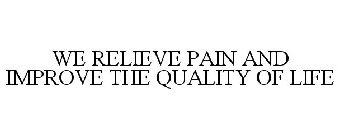 WE RELIEVE PAIN AND IMPROVE THE QUALITY OF LIFE